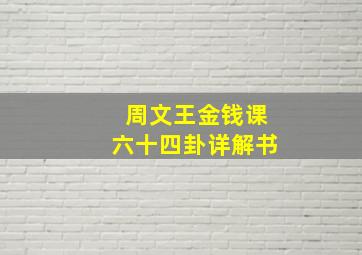 周文王金钱课
六十四卦详解书